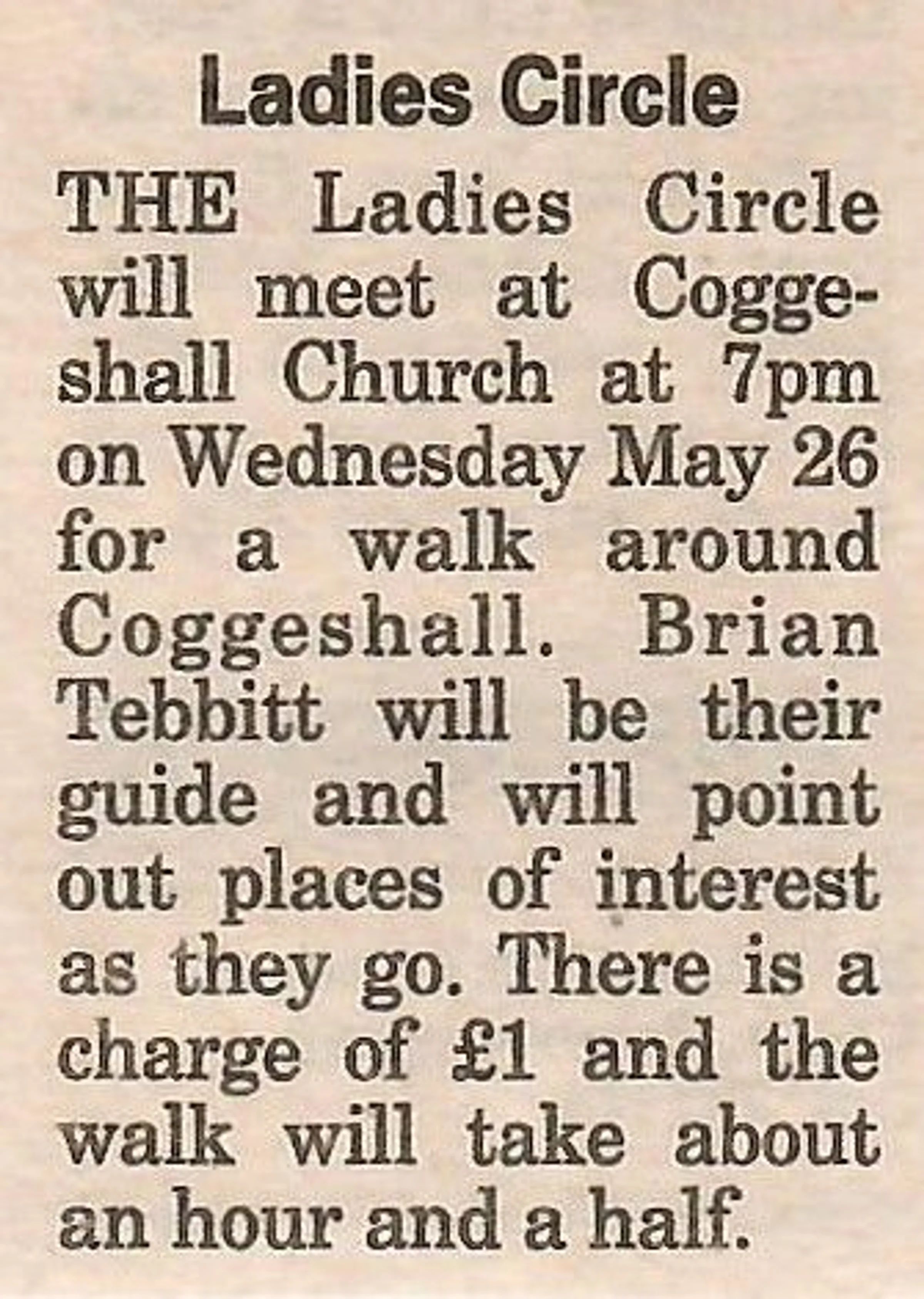 Ladies Circle

THE Ladies Circle will meet at Coggeshall Church at 7pm on Wednesday May 26 for a walk around Coggeshall. Brian Tebbitt will be their guide and will point out places of interest as they go. There is a charge of £1 and the walk will take about an hour and a half.